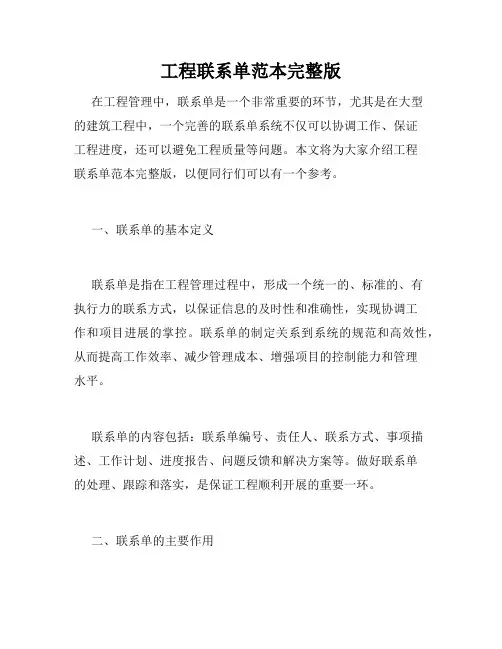 工程联系单范本完整版

在工程管理中，联系单是一个非常重要的环节，尤其是在大型的建筑工程中，一个完善的联系单系统不仅可以协调工作、保证工程进度，还可以避免工程质量等问题。本文将为大家介绍工程联系单范本完整版，以便同行们可以有一个参考。

一、联系单的基本定义

联系单是指在工程管理过程中，形成一个统一的、标准的、有执行力的联系方式，以保证信息的及时性和准确性，实现协调工作和项目进展的掌控。联系单的制定关系到系统的规范和高效性，从而提高工作效率、减少管理成本、增强项目的控制能力和管理水平。

联系单的内容包括：联系单编号、责任人、联系方式、事项描述、工作计划、进度报告、问题反馈和解决方案等。做好联系单的处理、跟踪和落实，是保证工程顺利开展的重要一环。

二、联系单的主要作用